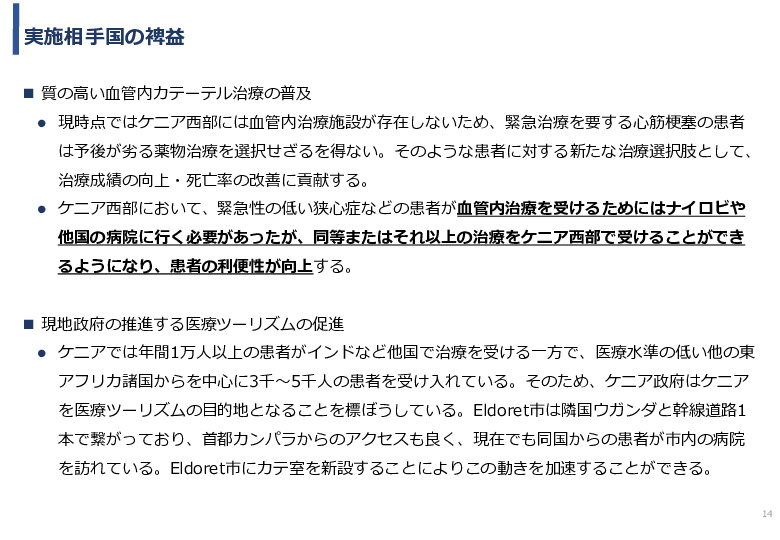 実施相手国の裨益

■ 質の高い血管内カテーテル治療の普及

● 現時点ではケニア西部には血管内治療施設が存在しないため、緊急治療を要する心筋梗塞の患者は予後が劣る薬物治療を選択せざるを得ない。そのような患者に対する新たな治療選択肢として、治療成績の向上・死亡率の改善に貢献する。

● ケニア西部において、緊急性の低い狭心症などの患者が血管内治療を受けるためにはナイロビや他国の病院に行く必要があったが、同等またはそれ以上の治療をケニア西部で受けることができるようになり、患者の利便性が向上する。

■ 現地政府の推進する医療ツーリズムの促進

● ケニアでは年間1万人以上の患者がインドなど他国で治療を受ける一方で、医療水準の低い他の東アフリカ諸国からを中心に3千～5千人の患者を受け入れている。そのため、ケニア政府はケニアを医療ツーリズムの目的地となることを標ぼうしている。Eldoret市は隣国ウガンダと幹線道路1本で繋がっており、首都カンパラからのアクセスも良く、現在でも同国からの患者が市内の病院を訪れている。Eldoret市にカテ室を新設することによりこの動きを加速することができる。

14